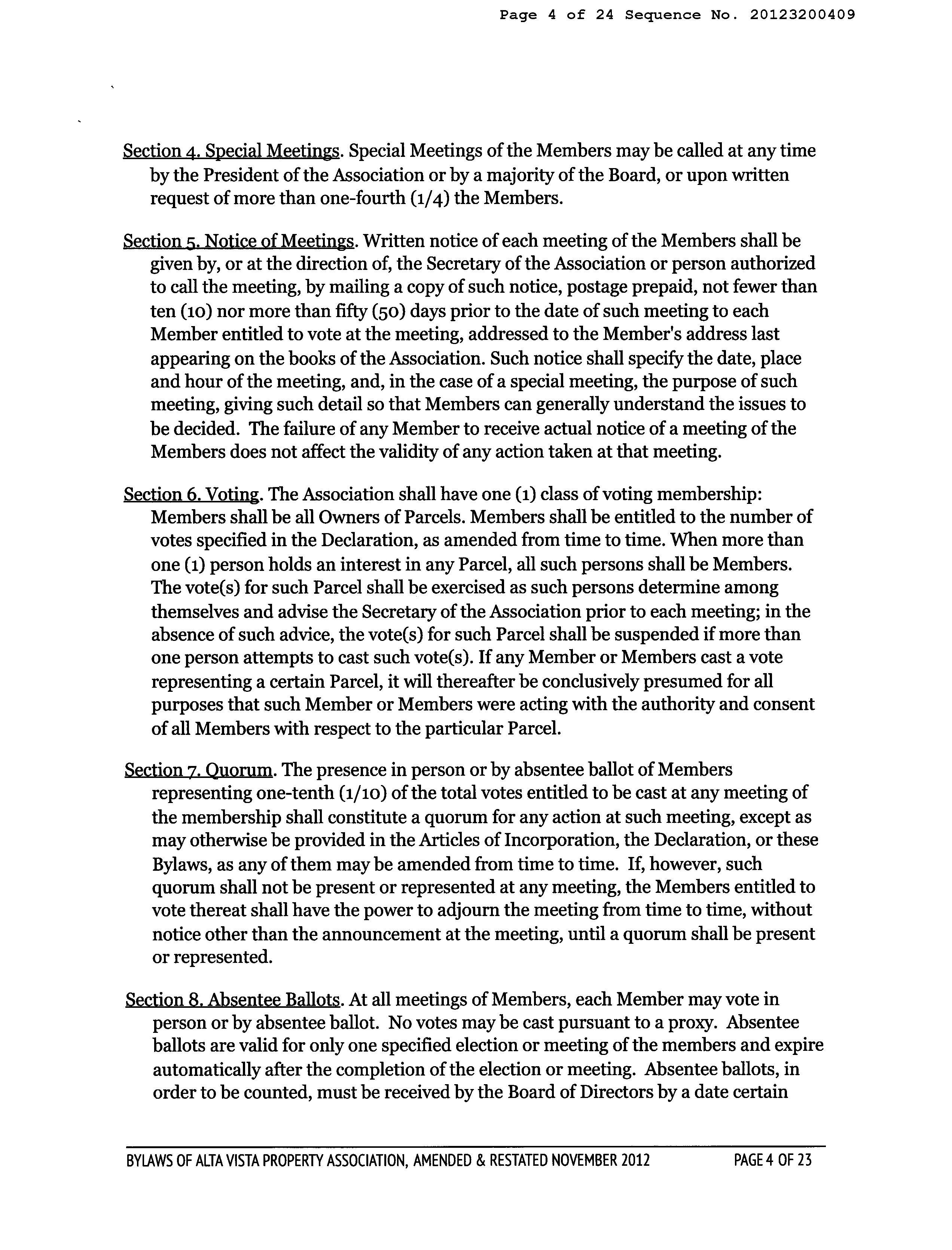 Page 4 of 24 Sequence No. 20123200409

Section 4. Special Meetings. Special Meetings of the Members may be called at any time by the President of the Association or by a majority of the Board, or upon written request of more than one-fourth (1/4) the Members.

Section 5. Notice of Meetings. Written notice of each meeting of the Members shall be given by, or at the direction of, the Secretary of the Association or person authorized to call the meeting, by mailing a copy of such notice, postage prepaid, not fewer than ten (10) nor more than fifty (50) days prior to the date of such meeting to each Member entitled to vote at the meeting, addressed to the Member's address last appearing on the books of the Association. Such notice shall specify the date, place and hour of the meeting, and, in the case of a special meeting, the purpose of such meeting, giving such detail so that Members can generally understand the issues to be decided. The failure of any Member to receive actual notice of a meeting of the Members does not affect the validity of any action taken at that meeting.

Section 6. Voting. The Association shall have one (1) class of voting membership: Members shall be all Owners of Parcels. Members shall be entitled to the number of votes specified in the Declaration, as amended from time to time. When more than one (1) person holds an interest in any Parcel, all such persons shall be Members. The vote(s) for such Parcel shall be exercised as such persons determine among themselves and advise the Secretary of the Association prior to each meeting; in the absence of such advice, the vote(s) for such Parcel shall be suspended if more than one person attempts to cast such vote(s). If any Member or Members cast a vote representing a certain Parcel, it will thereafter be conclusively presumed for all purposes that such Member or Members were acting with the authority and consent of all Members with respect to the particular Parcel.

Section 7. Quorum. The presence in person or by absentee ballot of Members representing one-tenth (1/10) of the total votes entitled to be cast at any meeting of the membership shall constitute a quorum for any action at such meeting, except as may otherwise be provided in the Articles of Incorporation, the Declaration, or these Bylaws, as any of them may be amended from time to time. If, however, such quorum shall not be present or represented at any meeting, the Members entitled to vote thereat shall have the power to adjourn the meeting from time to time, without notice other than the announcement at the meeting, until a quorum shall be present or represented.

Section 8. Absentee Ballots. At all meetings of Members, each Member may vote in person or by absentee ballot. No votes may be cast pursuant to a proxy. Absentee ballots are valid for only one specified election or meeting of the members and expire automatically after the completion of the election or meeting. Absentee ballots, in order to be counted, must be received by the Board of Directors by a date certain

BYLAWS OF ALTA VISTA PROPERTY ASSOCIATION, AMENDED & RESTATED NOVEMBER 2012 PAGE 4 OF 23